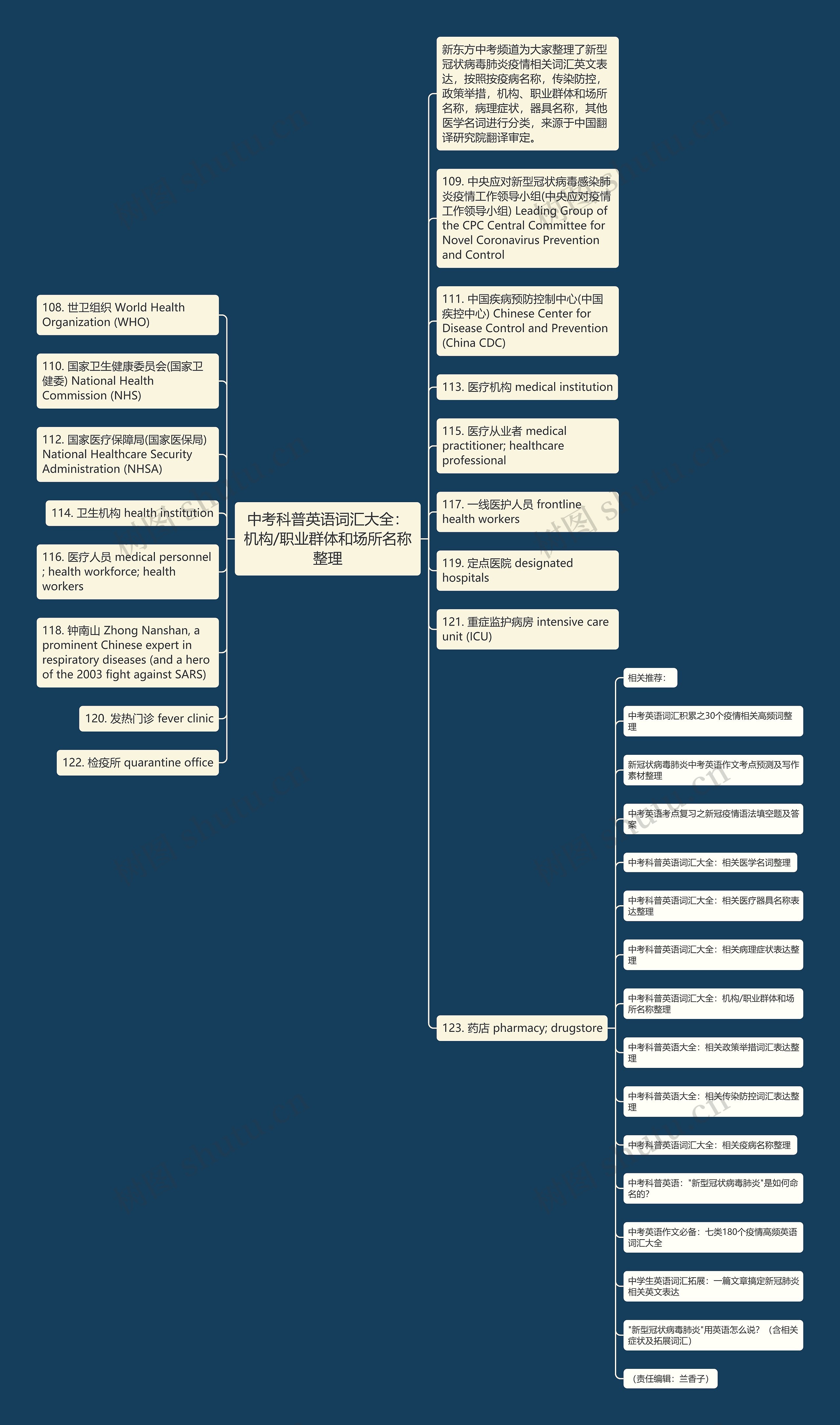 中考科普英语词汇大全：机构/职业群体和场所名称整理

108. 世卫组织 World Health Organization (WHO)

110. 国家卫生健康委员会(国家卫健委) National Health Commission (NHS)

112. 国家医疗保障局(国家医保局) National Healthcare Security Administration (NHSA)

114. 卫生机构 health institution

116. 医疗人员 medical personnel ; health workforce; health workers

118. 钟南山 Zhong Nanshan, a prominent Chinese expert in respiratory diseases (and a hero of the 2003 fight against SARS)

120. 发热门诊 fever clinic

122. 检疫所 quarantine office

新东方中考频道为大家整理了新型冠状病毒肺炎疫情相关词汇英文表达，按照按疫病名称，传染防控，政策举措，机构、职业群体和场所名称，病理症状，器具名称，其他医学名词进行分类，来源于中国翻译研究院翻译审定。

109. 中央应对新型冠状病毒感染肺炎疫情工作领导小组(中央应对疫情工作领导小组) Leading Group of the CPC Central Committee for Novel Coronavirus Prevention and Control

111. 中国疾病预防控制中心(中国疾控中心) Chinese Center for Disease Control and Prevention (China CDC)

113. 医疗机构 medical institution

115. 医疗从业者 medical practitioner; healthcare professional

117. 一线医护人员 frontline health workers

119. 定点医院 designated hospitals

121. 重症监护病房 intensive care unit (ICU)

123. 药店 pharmacy; drugstore

相关推荐：

中考英语词汇积累之30个疫情相关高频词整理

新冠状病毒肺炎中考英语作文考点预测及写作素材整理

中考英语考点复习之新冠疫情语法填空题及答案

中考科普英语词汇大全：相关医学名词整理

中考科普英语词汇大全：相关医疗器具名称表达整理

中考科普英语词汇大全：相关病理症状表达整理

中考科普英语词汇大全：机构/职业群体和场所名称整理

中考科普英语大全：相关政策举措词汇表达整理

中考科普英语大全：相关传染防控词汇表达整理

中考科普英语词汇大全：相关疫病名称整理

中考科普英语："新型冠状病毒肺炎"是如何命名的?

中考英语作文必备：七类180个疫情高频英语词汇大全

中学生英语词汇拓展：一篇文章搞定新冠肺炎相关英文表达

"新型冠状病毒肺炎"用英语怎么说？（含相关症状及拓展词汇）

（责任编辑：兰香子）